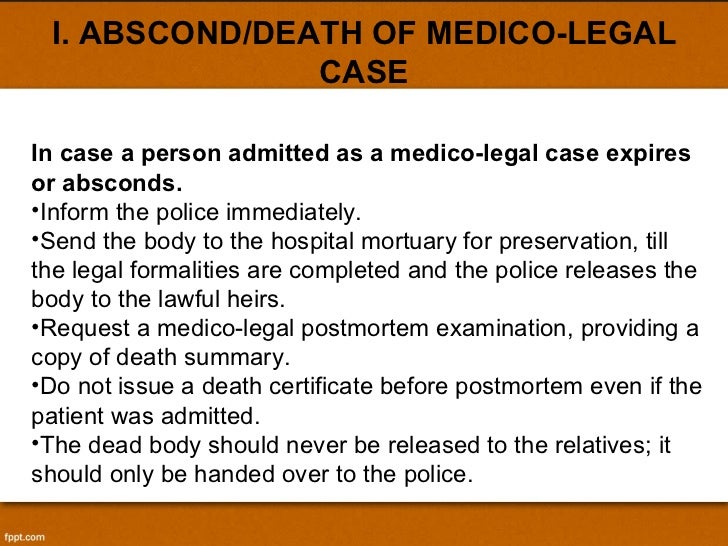 I. ABSCOND/DEATH OF MEDICO-LEGAL CASE

In case a person admitted as a medico-legal case expires or absconds.

• Inform the police immediately.
• Send the body to the hospital mortuary for preservation, till the legal formalities are completed and the police releases the body to the lawful heirs.
• Request a medico-legal postmortem examination, providing a copy of death summary.
• Do not issue a death certificate before postmortem even if the patient was admitted.
• The dead body should never be released to the relatives; it should only be handed over to the police.

fppt.com